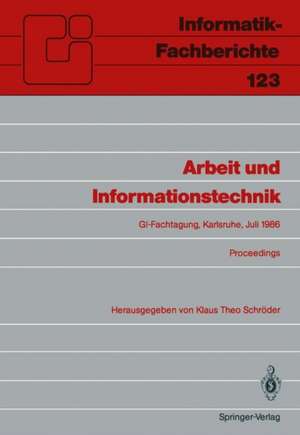 Informatik-Fachberichte
123

Arbeit und Informationstechnik

GI-Fachtagung, Karlsruhe, Juli 1986

Proceedings

Herausgegeben von Klaus Theo Schröder

Springer-Verlag